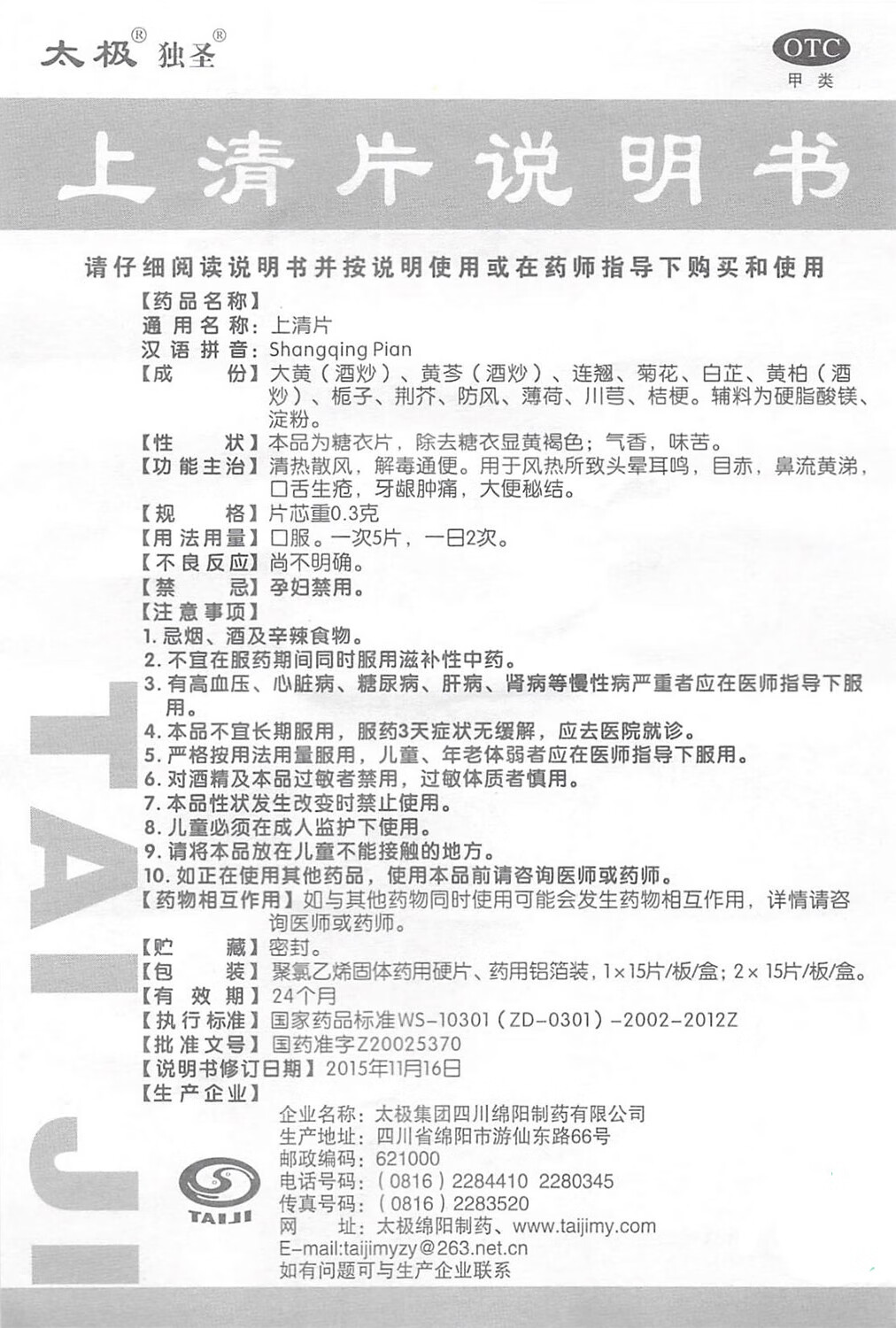 太极® 独圣®

OTC
甲类

上清片说明书

请仔细阅读说明书并按说明使用或在药师指导下购买和使用

【药品名称】
通用名称：上清片
汉语拼音：Shangqing Pian
【成　　份】大黄（酒炒）、黄芩（酒炒）、连翘、菊花、白芷、黄柏（酒炒）、栀子、荆芥、防风、薄荷、川芎、桔梗。辅料为硬脂酸镁、淀粉。
【性　　状】本品为糖衣片，除去糖衣显黄褐色；气香，味苦。
【功能主治】清热散风，解毒通便。用于风热所致头晕耳鸣，目赤，鼻流黄涕，口舌生疮，牙龈肿痛，大便秘结。
【规　　格】片芯重0.3克
【用法用量】口服。一次5片，一日2次。
【不良反应】尚不明确。
【禁　　忌】孕妇禁用。
【注意事项】
1. 忌烟、酒及辛辣食物。
2. 不宜在服药期间同时服用滋补性中药。
3. 有高血压、心脏病、糖尿病、肝病、肾病等慢性病严重者应在医师指导下服用。
4. 本品不宜长期服用，服药3天症状无缓解，应去医院就诊。
5. 严格按用法用量服用，儿童、年老体弱者应在医师指导下服用。
6. 对酒精及本品过敏者禁用，过敏体质者慎用。
7. 本品性状发生改变时禁止使用。
8. 儿童必须在成人监护下使用。
9. 请将本品放在儿童不能接触的地方。
10. 如正在使用其他药品，使用本品前请咨询医师或药师。
【药物相互作用】如与其他药物同时使用可能会发生药物相互作用，详情请咨询医师或药师。
【贮　　藏】密封。
【包　　装】聚氯乙烯固体药用硬片、药用铝箔装，1×15片/板/盒；2×15片/板/盒。
【有 效 期】24个月
【执行标准】国家药品标准WS-10301（ZD-0301）-2002-2012Z
【批准文号】国药准字Z20025370
【说明书修订日期】2015年11月16日
【生产企业】
企业名称：太极集团四川绵阳制药有限公司
生产地址：四川省绵阳市游仙东路66号
邮政编码：621000
电话号码：（0816）2284410 2280345
传真号码：（0816）2283520
网　　址：太极绵阳制药、www.taijimy.com
E-mail:taijimyzy@263.net.cn
如有问题可与生产企业联系

TAIJI

TAIJI